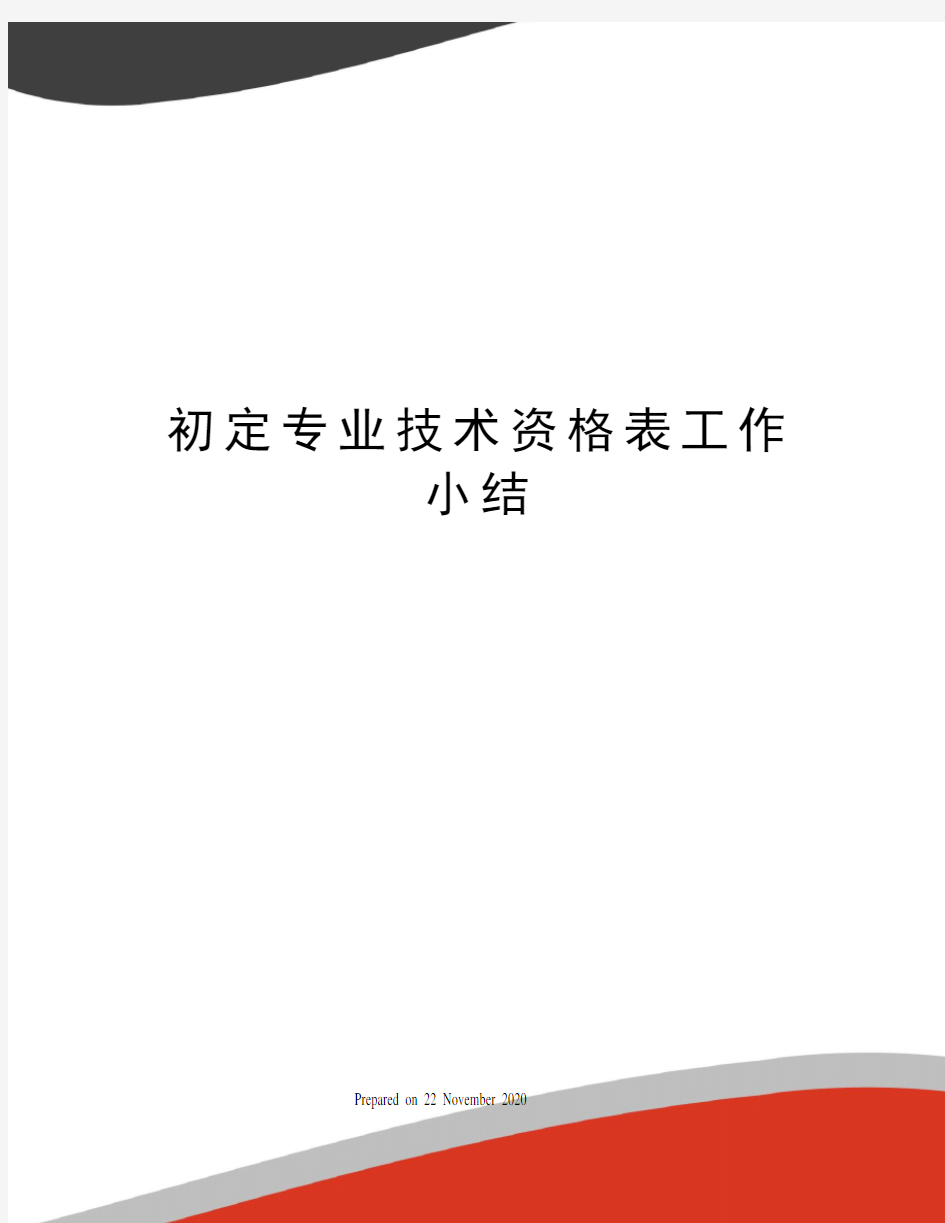 初定专业技术资格表工作小结

Prepared on 22 November 2020